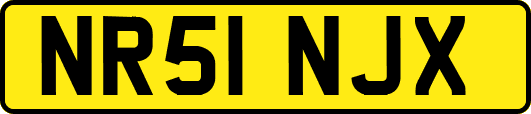 NR51 NJX